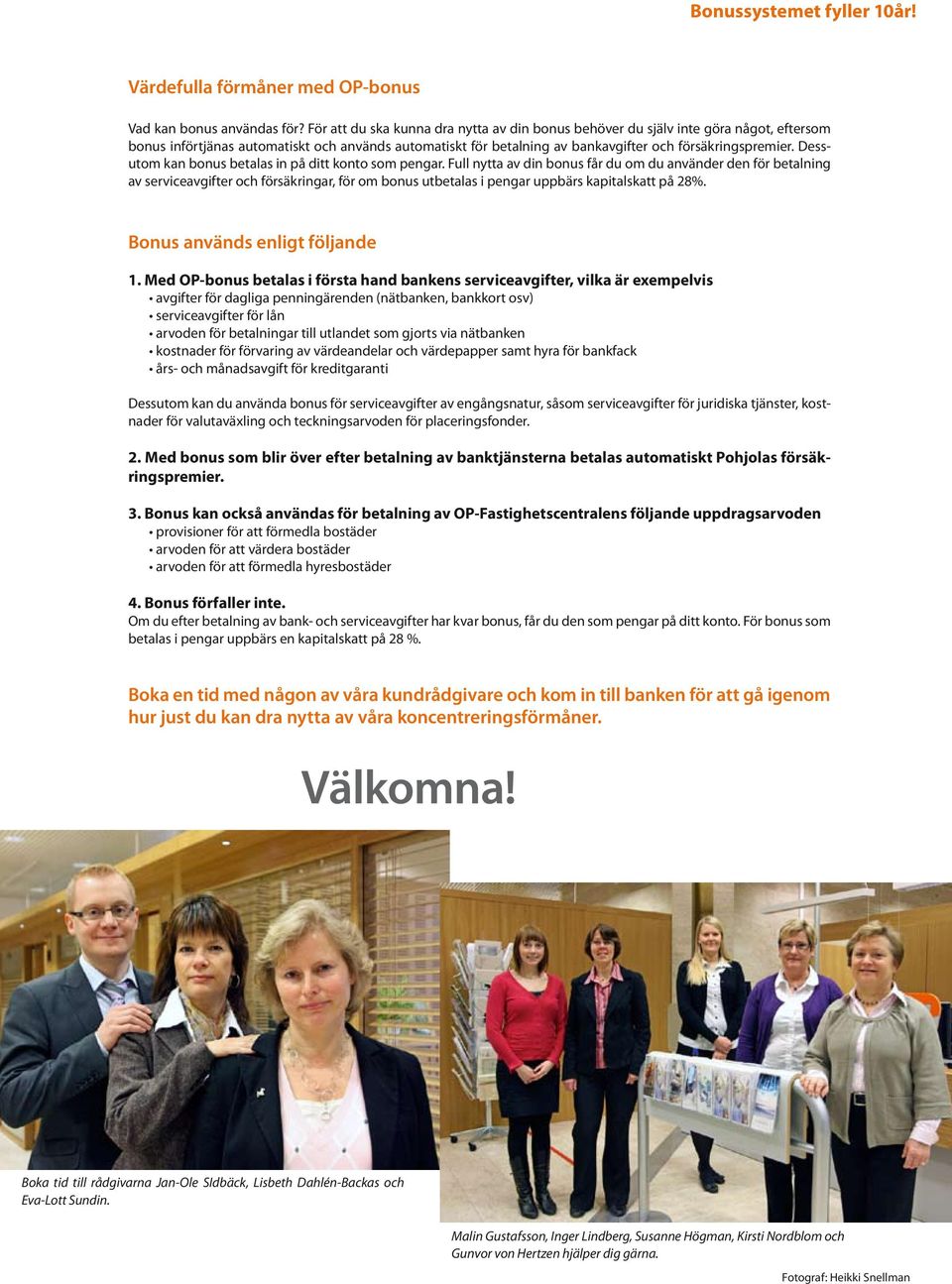 Bonussystemet fyller 10år!

Värdefulla förmåner med OP-bonus

Vad kan bonus användas för? För att du ska kunna dra nytta av din bonus behöver du själv inte göra något, eftersom bonus införtjänas automatiskt och används automatiskt för betalning av bankavgifter och försäkringspremier. Dessutom kan bonus betalas in på ditt konto som pengar. Full nytta av din bonus får du om du använder den för betalning av serviceavgifter och försäkringar, för om bonus utbetalas i pengar uppbärs kapitalskatt på 28%.

Bonus används enligt följande

1. Med OP-bonus betalas i första hand bankens serviceavgifter, vilka är exempelvis
• avgifter för dagliga penningärenden (nätbanken, bankkort osv)
• serviceavgifter för lån
• arvoden för betalningar till utlandet som gjorts via nätbanken
• kostnader för förvaring av värdeandelar och värdepapper samt hyra för bankfack
• års- och månadsavgift för kreditgaranti

Dessutom kan du använda bonus för serviceavgifter av engångsnatur, såsom serviceavgifter för juridiska tjänster, kostnader för valutaväxling och teckningsarvoden för placeringsfonder.

2. Med bonus som blir över efter betalning av banktjänsterna betalas automatiskt Pohjolas försäkringspremier.

3. Bonus kan också användas för betalning av OP-Fastighetscentralens följande uppdragsarvoden
• provisioner för att förmedla bostäder
• arvoden för att värdera bostäder
• arvoden för att förmedla hyresbostäder

4. Bonus förfaller inte.
Om du efter betalning av bank- och serviceavgifter har kvar bonus, får du den som pengar på ditt konto. För bonus som betalas i pengar uppbärs en kapitalskatt på 28 %.

Boka en tid med någon av våra kundrådgivare och kom in till banken för att gå igenom hur just du kan dra nytta av våra koncentreringsförmåner.

Välkomna!

Boka tid till rådgivarna Jan-Ole Sldbäck, Lisbeth Dahlén-Backas och Eva-Lott Sundin.

Malin Gustafsson, Inger Lindberg, Susanne Högman, Kirsti Nordblom och Gunvor von Hertzen hjälper dig gärna.

Fotograf: Heikki Snellman